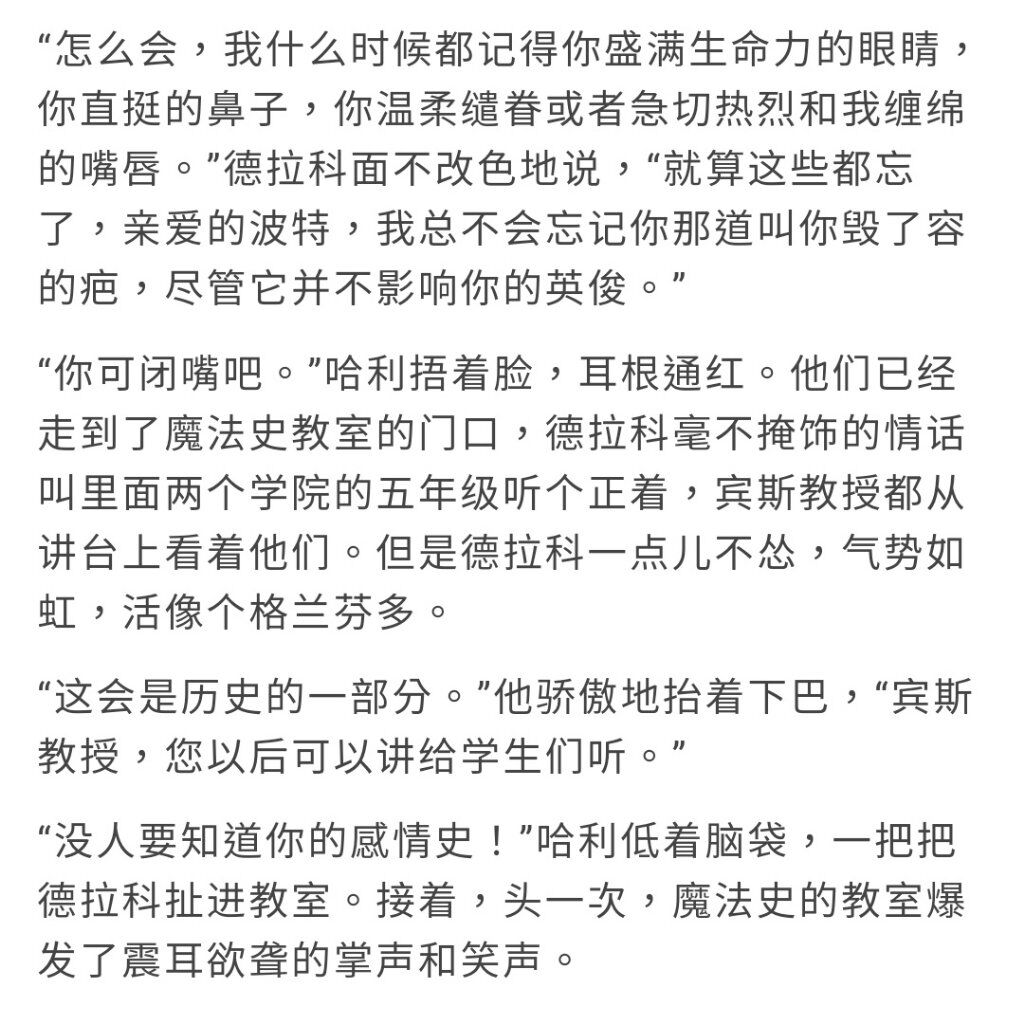 “怎么会，我什么时候都记得你盛满生命力的眼睛，你直挺的鼻子，你温柔缱眷或者急切热烈和我缠绵的嘴唇。”德拉科面不改色地说，“就算这些都忘了，亲爱的波特，我总不会忘记你那道叫你毁了容的疤，尽管它并不影响你的英俊。”

“你可闭嘴吧。”哈利捂着脸，耳根通红。他们已经走到了魔法史教室的门口，德拉科毫不掩饰的情话叫里面两个学院的五年级听个正着，宾斯教授都从讲台上看着他们。但是德拉科一点儿不怂，气势如虹，活像个格兰芬多。

“这会是历史的一部分。”他骄傲地抬着下巴，“宾斯教授，您以后可以讲给学生们听。”

“没人要知道你的感情史！”哈利低着脑袋，一把把德拉科扯进教室。接着，头一次，魔法史的教室爆发了震耳欲聋的掌声和笑声。